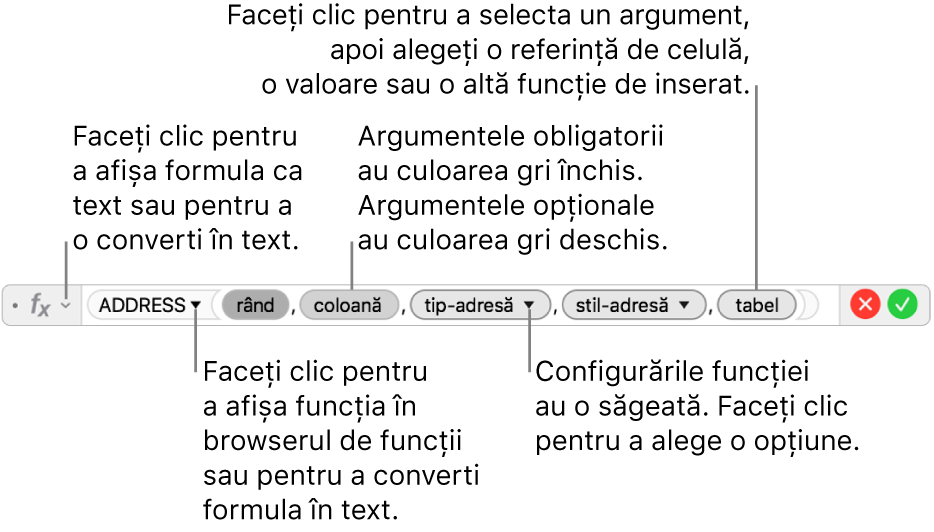 Faceți clic pentru a selecta un argument, apoi alegeți o referință de celulă, o valoare sau o altă funcție de inserat.

Faceți clic pentru a afișa formula ca text sau pentru a o converti în text.

Argumentele obligatorii au culoarea gri închis. Argumentele opționale au culoarea gri deschis.

$f_x$ ADDRESS ▾ ( rând , coloană , tip-adresă ▾ , stil-adresă ▾ , tabel )

Faceți clic pentru a afișa funcția în browserul de funcții sau pentru a converti formula în text.

Configurările funcției au o săgeată. Faceți clic pentru a alege o opțiune.